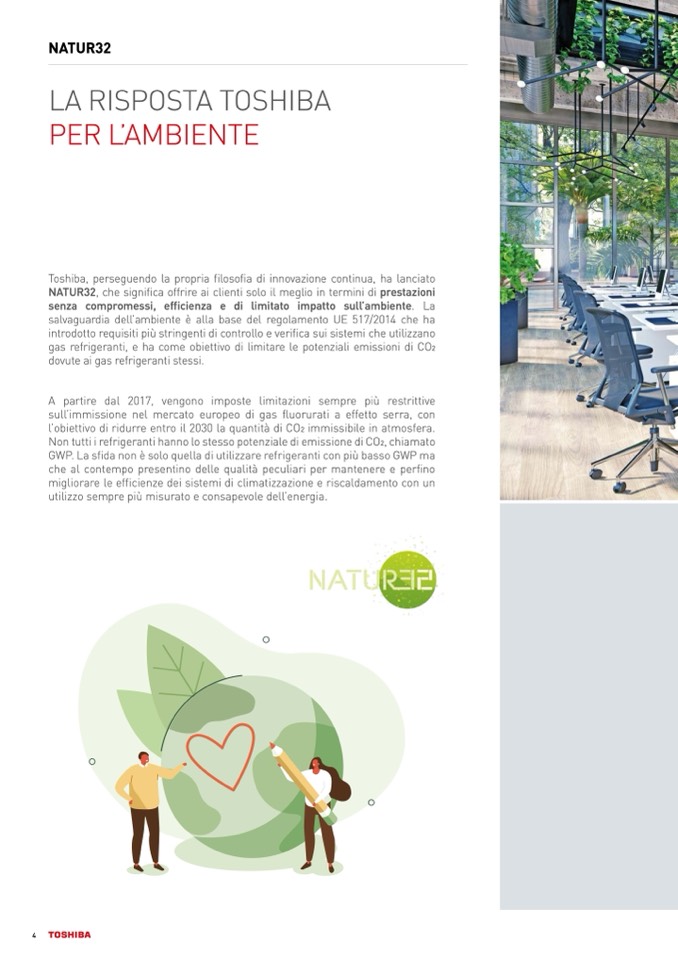 NATUR32

LA RISPOSTA TOSHIBA
PER L'AMBIENTE

Toshiba, perseguendo la propria filosofia di innovazione continua, ha lanciato NATUR32, che significa offrire ai clienti solo il meglio in termini di prestazioni senza compromessi, efficienza e di limitato impatto sull'ambiente. La salvaguardia dell'ambiente è alla base del regolamento UE 517/2014 che ha introdotto requisiti più stringenti di controllo e verifica sui sistemi che utilizzano gas refrigeranti, e ha come obiettivo di limitare le potenziali emissioni di $CO_2$ dovute ai gas refrigeranti stessi.

A partire dal 2017, vengono imposte limitazioni sempre più restrittive sull'immissione nel mercato europeo di gas fluorurati a effetto serra, con l'obiettivo di ridurre entro il 2030 la quantità di $CO_2$ immissibile in atmosfera. Non tutti i refrigeranti hanno lo stesso potenziale di emissione di $CO_2$, chiamato GWP. La sfida non è solo quella di utilizzare refrigeranti con più basso GWP ma che al contempo presentino delle qualità peculiari per mantenere e perfino migliorare le efficienze dei sistemi di climatizzazione e riscaldamento con un utilizzo sempre più misurato e consapevole dell'energia.

NATUR32

4 TOSHIBA